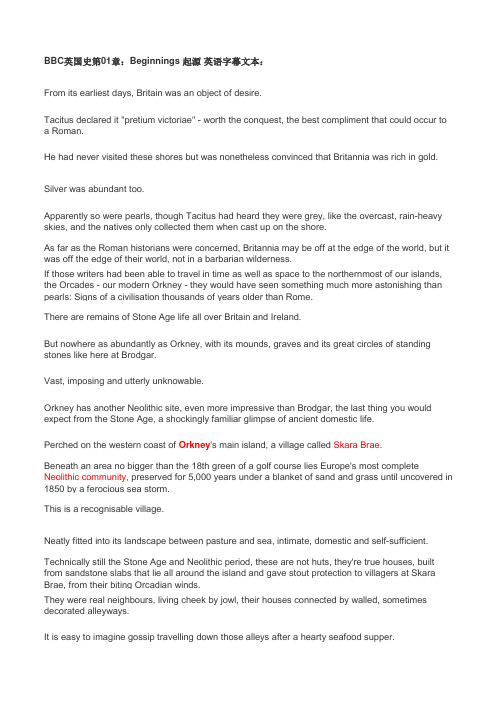 BBC英国史第01章：Beginnings 起源 英语字幕文本：

From its earliest days, Britain was an object of desire.

Tacitus declared it "pretium victoriae" - worth the conquest, the best compliment that could occur to a Roman.

He had never visited these shores but was nonetheless convinced that Britannia was rich in gold.

Silver was abundant too.

Apparently so were pearls, though Tacitus had heard they were grey, like the overcast, rain-heavy skies, and the natives only collected them when cast up on the shore.

As far as the Roman historians were concerned, Britannia may be off at the edge of the world, but it was off the edge of their world, not in a barbarian wilderness.

If those writers had been able to travel in time as well as space to the northernmost of our islands, the Orcades - our modern Orkney - they would have seen something much more astonishing than pearls: Signs of a civilisation thousands of years older than Rome.

There are remains of Stone Age life all over Britain and Ireland.

But nowhere as abundantly as Orkney, with its mounds, graves and its great circles of standing stones like here at Brodgar.

Vast, imposing and utterly unknowable.

Orkney has another Neolithic site, even more impressive than Brodgar, the last thing you would expect from the Stone Age, a shockingly familiar glimpse of ancient domestic life.

Perched on the western coast of Orkney's main island, a village called Skara Brae.

Beneath an area no bigger than the 18th green of a golf course lies Europe's most complete Neolithic community, preserved for 5,000 years under a blanket of sand and grass until uncovered in 1850 by a ferocious sea storm.

This is a recognisable village.

Neatly fitted into its landscape between pasture and sea, intimate, domestic and self-sufficient.

Technically still the Stone Age and Neolithic period, these are not huts, they're true houses, built from sandstone slabs that lie all around the island and gave stout protection to villagers at Skara Brae, from their biting Orcadian winds.

They were real neighbours, living cheek by jowl, their houses connected by walled, sometimes decorated alleyways.

It is easy to imagine gossip travelling down those alleys after a hearty seafood supper.